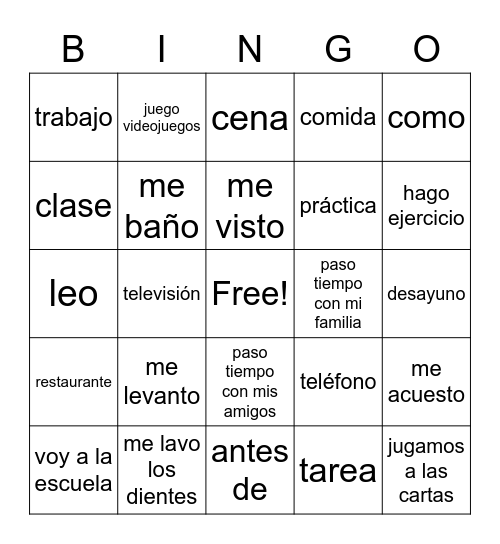 | B | I | N | G | O |
|---|---|---|---|---|
| trabajo | juego videojuegos | cena | comida | como |
| clase | me baño | me visto | práctica | hago ejercicio |
| leo | televisión | Free! | paso tiempo con mi familia | desayuno |
| restaurante | me levanto | paso tiempo con mis amigos | teléfono | me acuesto |
| voy a la escuela | me lavo los dientes | antes de | tarea | jugamos a las cartas |